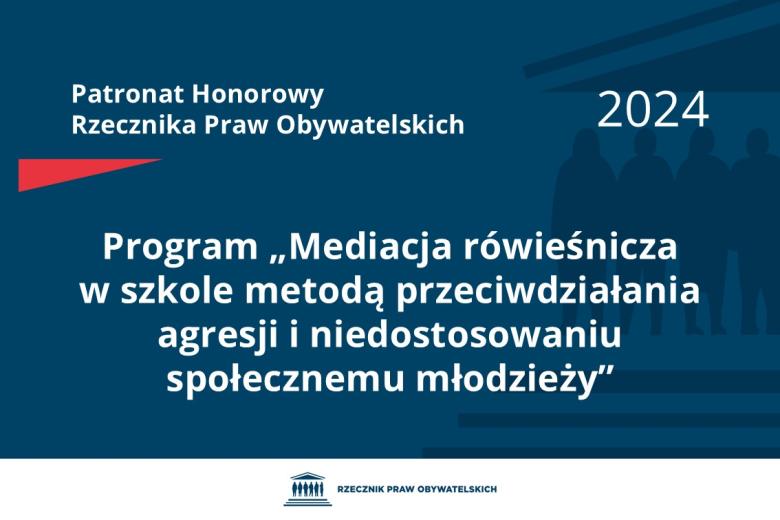 Patronat Honorowy
Rzecznika Praw Obywatelskich

2024

Program „Mediacja rówieśnicza w szkole metodą przeciwdziałania agresji i niedostosowaniu społecznemu młodzieży”

RZECZNIK PRAW OBYWATELSKICH